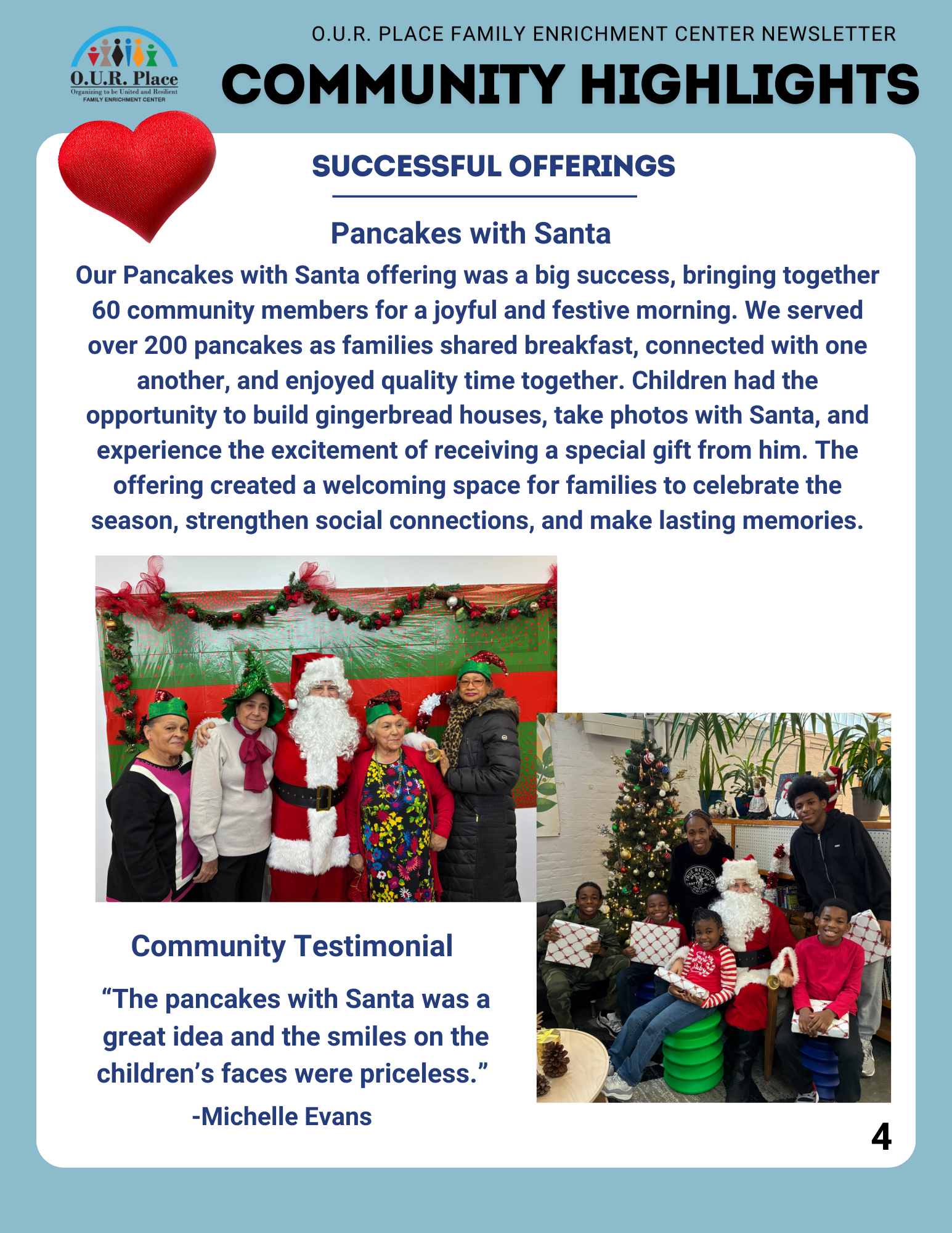 O.U.R. Place
Organizing to be United and Resilient
FAMILY ENRICHMENT CENTER

O.U.R. PLACE FAMILY ENRICHMENT CENTER NEWSLETTER

COMMUNITY HIGHLIGHTS

SUCCESSFUL OFFERINGS

Pancakes with Santa

Our Pancakes with Santa offering was a big success, bringing together 60 community members for a joyful and festive morning. We served over 200 pancakes as families shared breakfast, connected with one another, and enjoyed quality time together. Children had the opportunity to build gingerbread houses, take photos with Santa, and experience the excitement of receiving a special gift from him. The offering created a welcoming space for families to celebrate the season, strengthen social connections, and make lasting memories.

Community Testimonial

"The pancakes with Santa was a great idea and the smiles on the children's faces were priceless."

-Michelle Evans

4